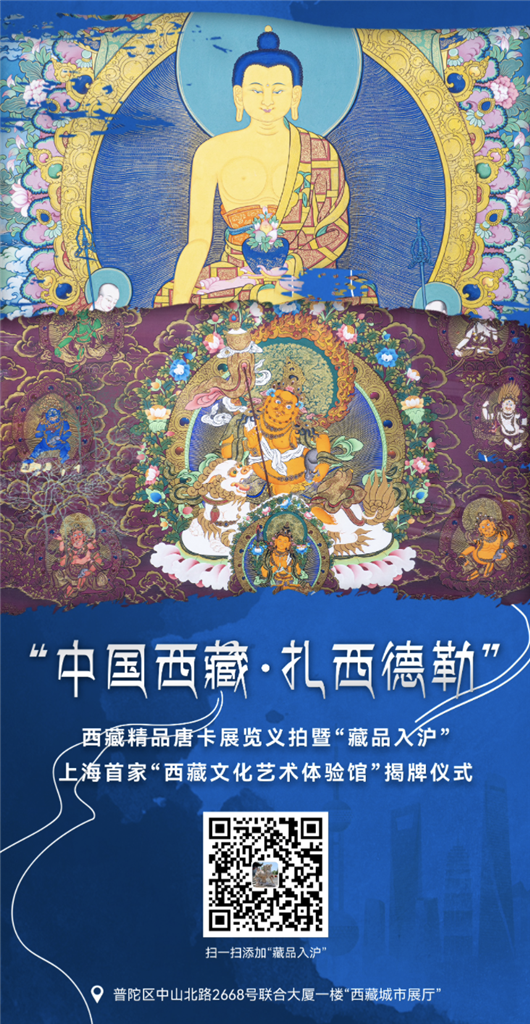 “中国西藏·扎西德勒”

西藏精品唐卡展览义拍暨“藏品入沪”
上海首家“西藏文化艺术体验馆”揭牌仪式

扫一扫添加“藏品入沪”

普陀区中山北路2668号联合大厦一楼“西藏城市展厅”